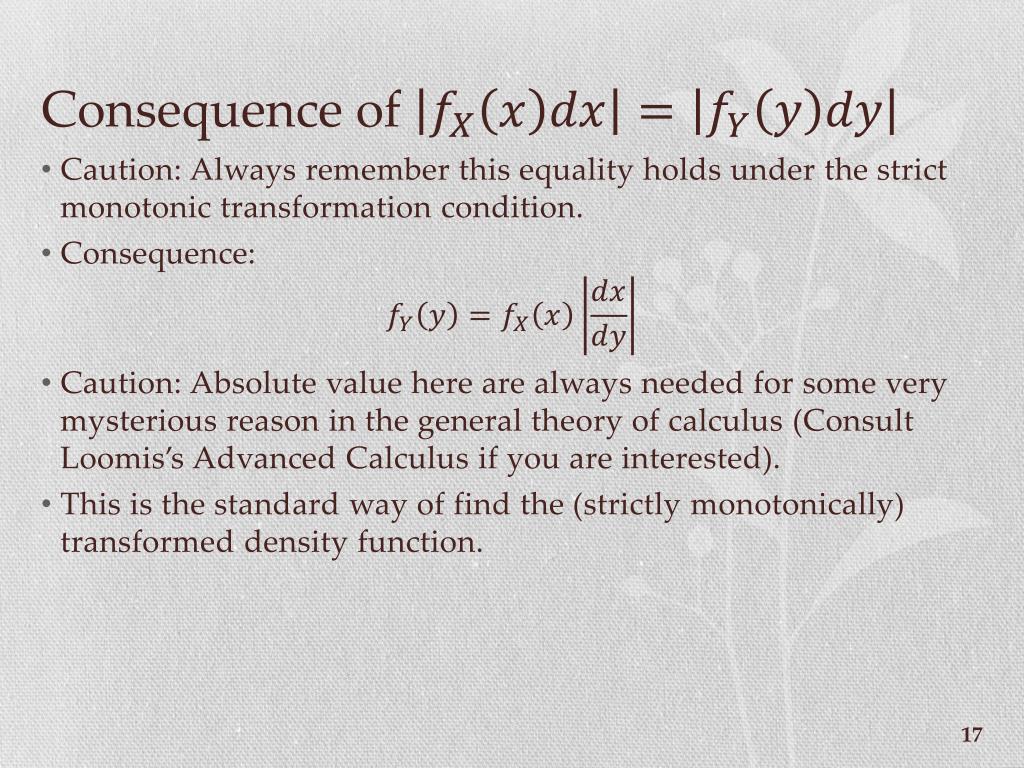 Consequence of $|f_X(x)dx| = |f_Y(y)dy|$

• Caution: Always remember this equality holds under the strict monotonic transformation condition.

• Consequence:

$f_Y(y) = f_X(x)\left|\frac{dx}{dy}\right|$

• Caution: Absolute value here are always needed for some very mysterious reason in the general theory of calculus (Consult Loomis's Advanced Calculus if you are interested).

• This is the standard way of find the (strictly monotonically) transformed density function.

17